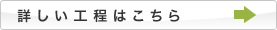 詳しい工程はこちら